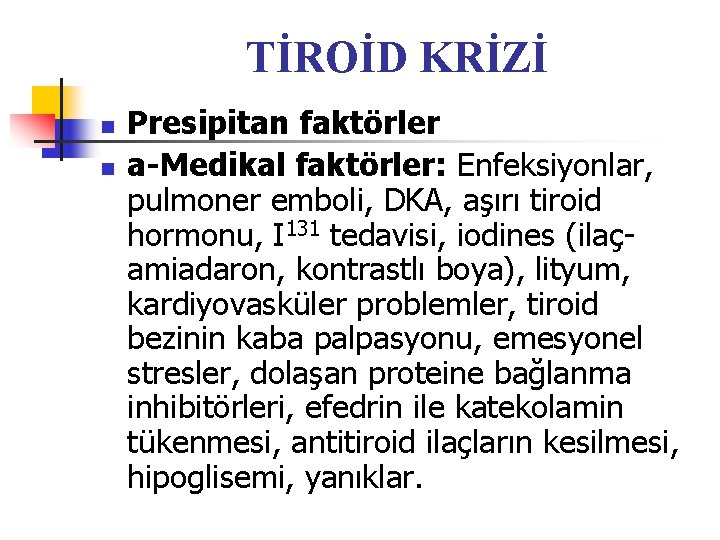 TİROİD KRİZİ

Presipitan faktörler

a-Medikal faktörler: Enfeksiyonlar, pulmoner emboli, DKA, aşırı tiroid hormonu, $I^{131}$ tedavisi, iodines (ilaç-amiadaron, kontrastlı boya), lityum, kardiyovasküler problemler, tiroid bezinin kaba palpasyonu, emesyonel stresler, dolaşan proteine bağlanma inhibitörleri, efedrin ile katekolamin tükenmesi, antitiroid ilaçların kesilmesi, hipoglisemi, yanıklar.